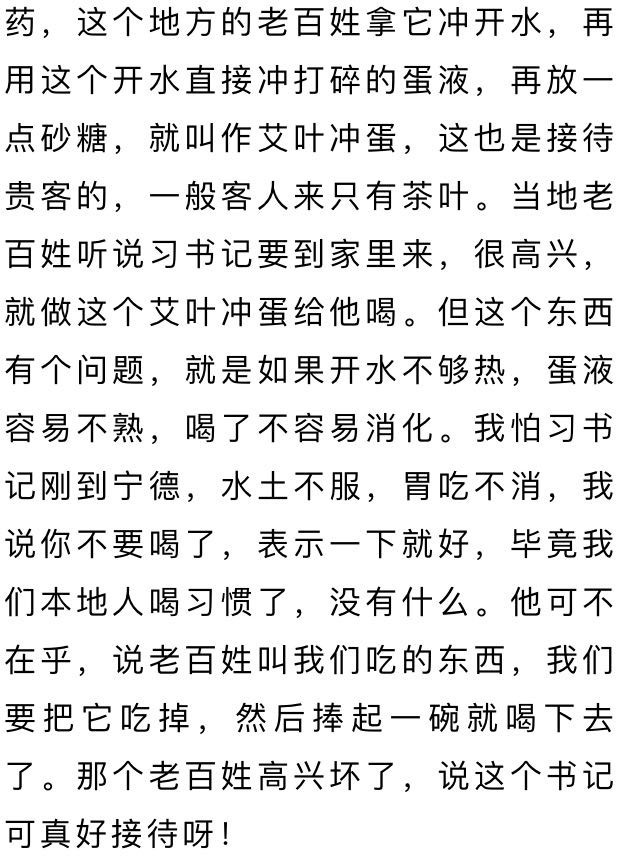 药，这个地方的老百姓拿它冲开水，再用这个开水直接冲打碎的蛋液，再放一点砂糖，就叫作艾叶冲蛋，这也是接待贵客的，一般客人来只有茶叶。当地老百姓听说习书记要到家里来，很高兴，就做这个艾叶冲蛋给他喝。但这个东西有个问题，就是如果开水不够热，蛋液容易不熟，喝了不容易消化。我怕习书记刚到宁德，水土不服，胃吃不消，我说你不要喝了，表示一下就好，毕竟我们本地人喝习惯了，没有什么。他可不在乎，说老百姓叫我们吃的东西，我们要把它吃掉，然后捧起一碗就喝下去了。那个老百姓高兴坏了，说这个书记可真好接待呀！